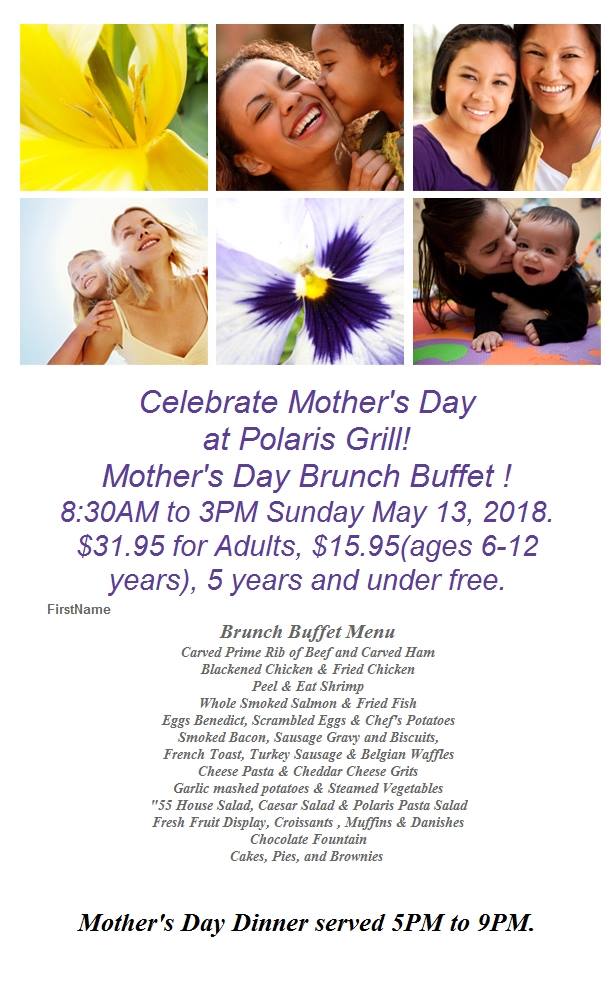 Celebrate Mother's Day
at Polaris Grill!
Mother's Day Brunch Buffet !
8:30AM to 3PM Sunday May 13, 2018.
$31.95 for Adults, $15.95(ages 6-12 years), 5 years and under free.

FirstName

Brunch Buffet Menu
Carved Prime Rib of Beef and Carved Ham
Blackened Chicken & Fried Chicken
Peel & Eat Shrimp
Whole Smoked Salmon & Fried Fish
Eggs Benedict, Scrambled Eggs & Chef's Potatoes
Smoked Bacon, Sausage Gravy and Biscuits,
French Toast, Turkey Sausage & Belgian Waffles
Cheese Pasta & Cheddar Cheese Grits
Garlic mashed potatoes & Steamed Vegetables
"55 House Salad, Caesar Salad & Polaris Pasta Salad
Fresh Fruit Display, Croissants , Muffins & Danishes
Chocolate Fountain
Cakes, Pies, and Brownies

Mother's Day Dinner served 5PM to 9PM.